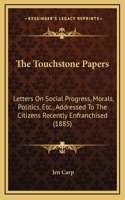 KESSINGER'S LEGACY REPRINTS

The Touchstone Papers

Letters On Social Progress, Morals, Politics, Etc., Addressed To The Citizens Recently Enfranchised (1885)

Jen Carp